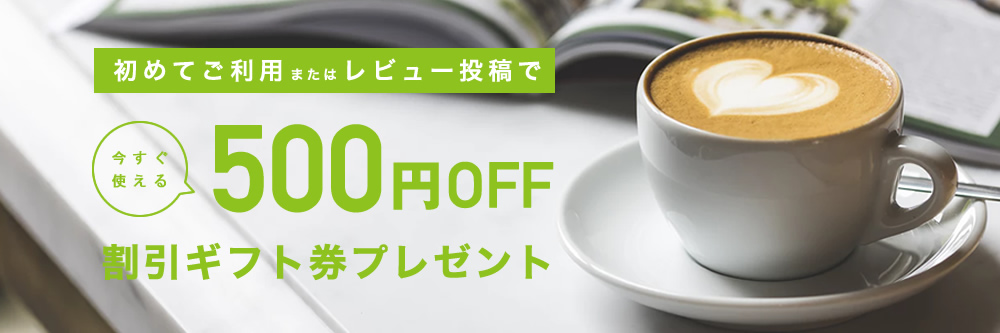 初めてご利用またはレビュー投稿で

今すぐ使える

500円OFF

割引ギフト券プレゼント